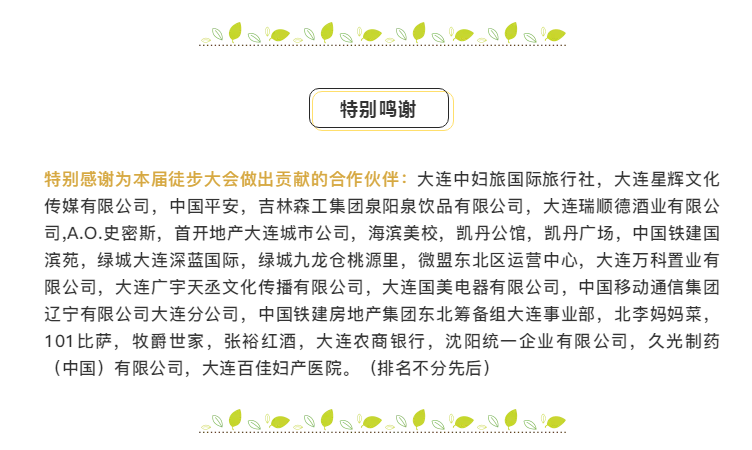 特别鸣谢

特别感谢为本届徒步大会做出贡献的合作伙伴：大连中妇旅国际旅行社，大连星辉文化传媒有限公司，中国平安，吉林森工集团泉阳泉饮品有限公司，大连瑞顺德酒业有限公司,A.O.史密斯，首开地产大连城市公司，海滨美校，凯丹公馆，凯丹广场，中国铁建国滨苑，绿城大连深蓝国际，绿城九龙仓桃源里，微盟东北区运营中心，大连万科置业有限公司，大连广宇天丞文化传播有限公司，大连国美电器有限公司，中国移动通信集团辽宁有限公司大连分公司，中国铁建房地产集团东北筹备组大连事业部，北李妈妈菜，101比萨，牧爵世家，张裕红酒，大连农商银行，沈阳统一企业有限公司，久光制药（中国）有限公司，大连百佳妇产医院。（排名不分先后）